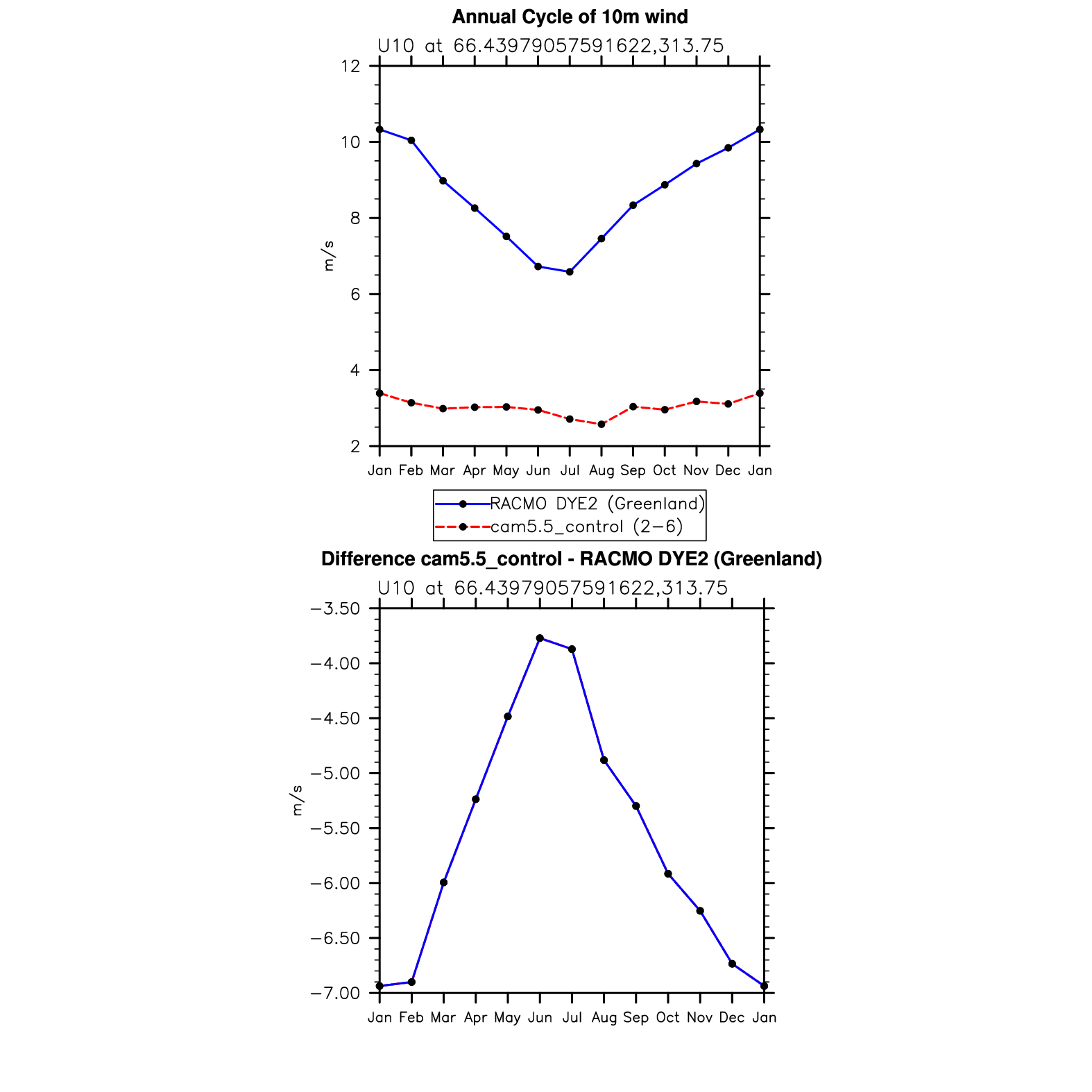 Annual Cycle of 10m wind

U10 at 66.43979057591622,313.75

12
10
8
6
4
2

m/s

Jan Feb Mar Apr May Jun Jul Aug Sep Oct Nov Dec Jan

RACMO DYE2 (Greenland)
cam5.5_control (2−6)

Difference cam5.5_control - RACMO DYE2 (Greenland)

U10 at 66.43979057591622,313.75

−3.50
−4.00
−4.50
−5.00
−5.50
−6.00
−6.50
−7.00

m/s

Jan Feb Mar Apr May Jun Jul Aug Sep Oct Nov Dec Jan